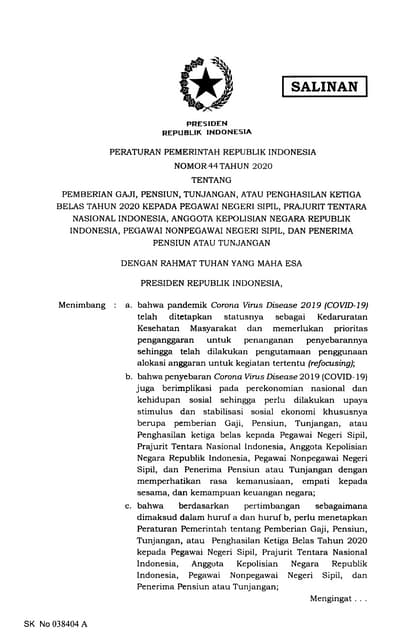 SALINAN

PRESIDEN
REPUBLIK INDONESIA

PERATURAN PEMERINTAH REPUBLIK INDONESIA
NOMOR 44 TAHUN 2020
TENTANG
PEMBERIAN GAJI, PENSIUN, TUNJANGAN, ATAU PENGHASILAN KETIGA BELAS TAHUN 2020 KEPADA PEGAWAI NEGERI SIPIL, PRAJURIT TENTARA NASIONAL INDONESIA, ANGGOTA KEPOLISIAN NEGARA REPUBLIK INDONESIA, PEGAWAI NONPEGAWAI NEGERI SIPIL, DAN PENERIMA PENSIUN ATAU TUNJANGAN

DENGAN RAHMAT TUHAN YANG MAHA ESA

PRESIDEN REPUBLIK INDONESIA,

Menimbang : a. bahwa pandemik Corona Virus Disease 2019 (COVID-19) telah ditetapkan statusnya sebagai Kedaruratan Kesehatan Masyarakat dan memerlukan prioritas penganggaran untuk penanganan penyebarannya sehingga telah dilakukan pengutamaan penggunaan alokasi anggaran untuk kegiatan tertentu (refocusing);

b. bahwa penyebaran Corona Virus Disease 2019 (COVID-19) juga berimplikasi pada perekonomian nasional dan kehidupan sosial sehingga perlu dilakukan upaya stimulus dan stabilisasi sosial ekonomi khususnya berupa pemberian Gaji, Pensiun, Tunjangan, atau Penghasilan ketiga belas kepada Pegawai Negeri Sipil, Prajurit Tentara Nasional Indonesia, Anggota Kepolisian Negara Republik Indonesia, Pegawai Nonpegawai Negeri Sipil, dan Penerima Pensiun atau Tunjangan dengan memperhatikan rasa kemanusiaan, empati kepada sesama, dan kemampuan keuangan negara;

c. bahwa berdasarkan pertimbangan sebagaimana dimaksud dalam huruf a dan huruf b, perlu menetapkan Peraturan Pemerintah tentang Pemberian Gaji, Pensiun, Tunjangan, atau Penghasilan Ketiga Belas Tahun 2020 kepada Pegawai Negeri Sipil, Prajurit Tentara Nasional Indonesia, Anggota Kepolisian Negara Republik Indonesia, Pegawai Nonpegawai Negeri Sipil, dan Penerima Pensiun atau Tunjangan;

Mengingat . . .

SK No 038404 A